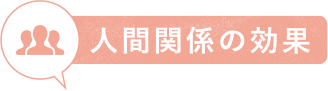 人間関係の効果